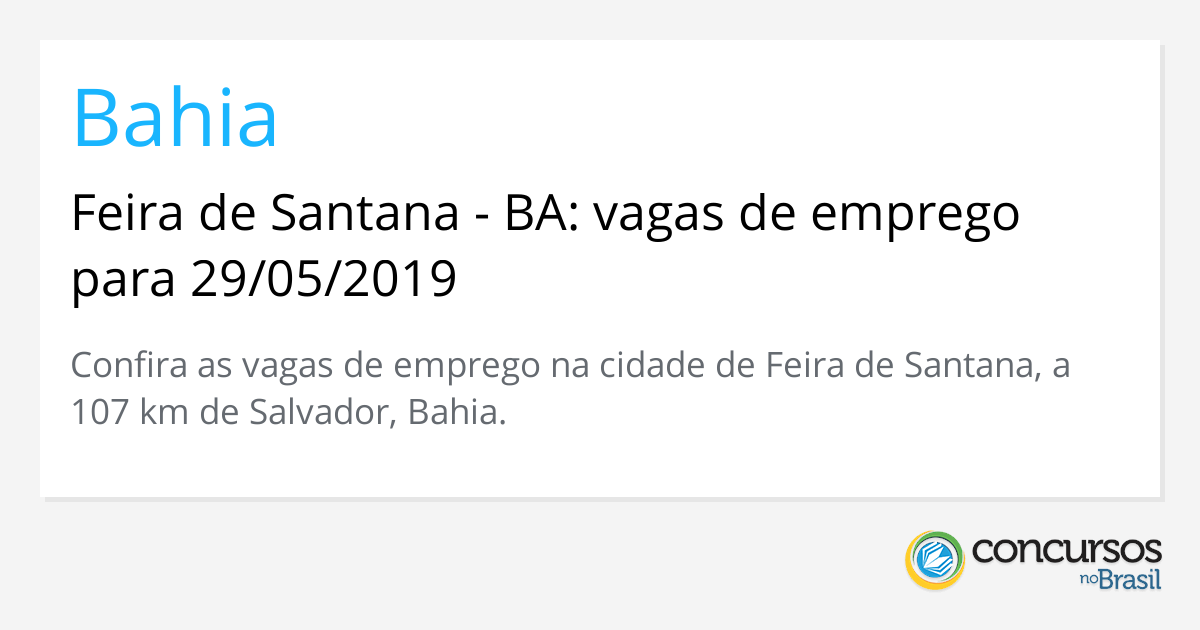 Bahia

Feira de Santana - BA: vagas de emprego para 29/05/2019

Confira as vagas de emprego na cidade de Feira de Santana, a 107 km de Salvador, Bahia.

concursos no Brasil